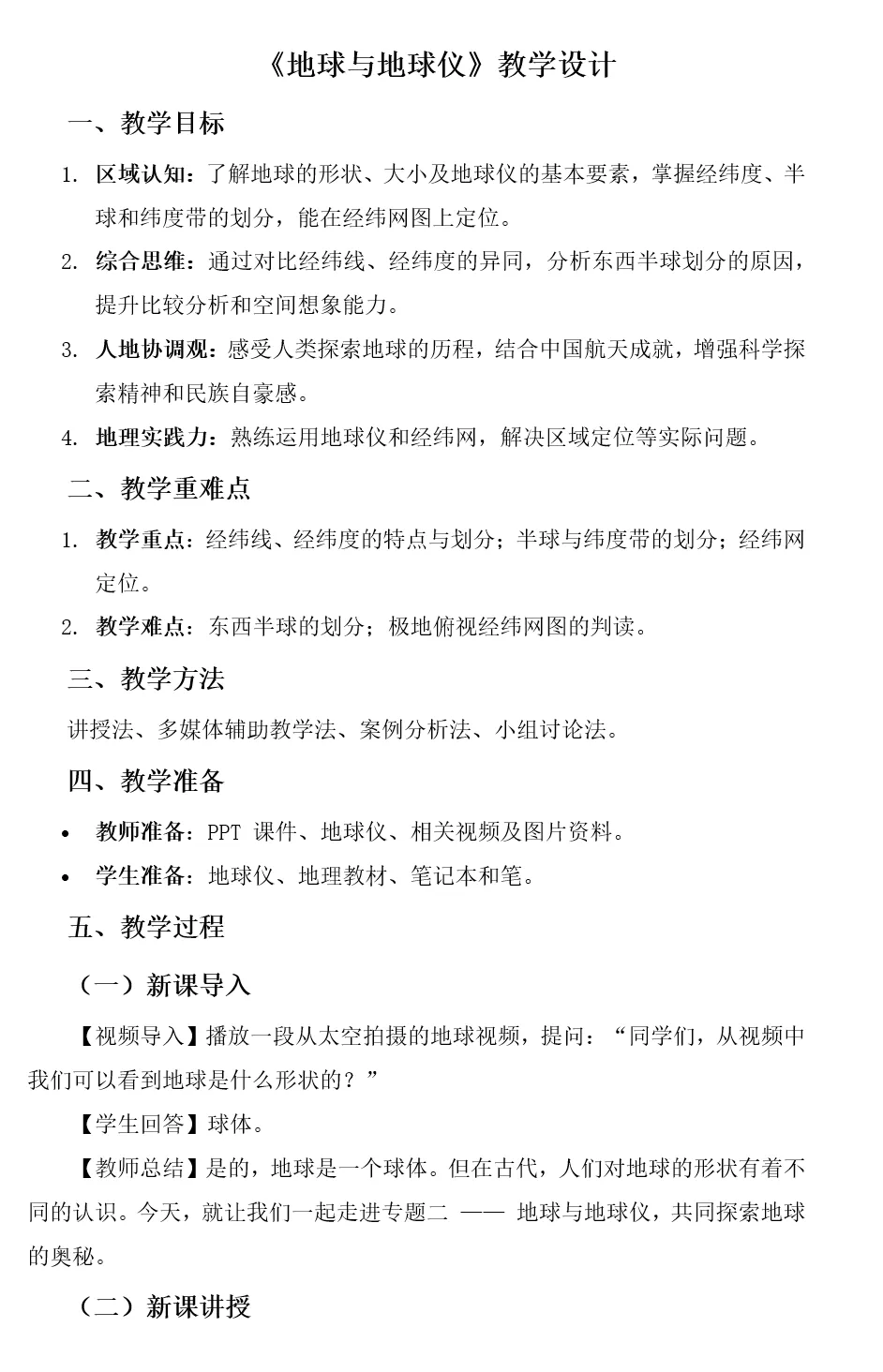 《地球与地球仪》教学设计

一、教学目标

1. 区域认知：了解地球的形状、大小及地球仪的基本要素，掌握经纬度、半球和纬度带的划分，能在经纬网图上定位。

2. 综合思维：通过对比经纬线、经纬度的异同，分析东西半球划分的原因，提升比较分析和空间想象能力。

3. 人地协调观：感受人类探索地球的历程，结合中国航天成就，增强科学探索精神和民族自豪感。

4. 地理实践力：熟练运用地球仪和经纬网，解决区域定位等实际问题。

二、教学重难点

1. 教学重点：经纬线、经纬度的特点与划分；半球与纬度带的划分；经纬网定位。

2. 教学难点：东西半球的划分；极地俯视经纬网图的判读。

三、教学方法

讲授法、多媒体辅助教学法、案例分析法、小组讨论法。

四、教学准备

• 教师准备：PPT 课件、地球仪、相关视频及图片资料。

• 学生准备：地球仪、地理教材、笔记本和笔。

五、教学过程

（一）新课导入

【视频导入】播放一段从太空拍摄的地球视频，提问：“同学们，从视频中我们可以看到地球是什么形状的？”

【学生回答】球体。

【教师总结】是的，地球是一个球体。但在古代，人们对地球的形状有着不同的认识。今天，就让我们一起走进专题二 —— 地球与地球仪，共同探索地球的奥秘。

（二）新课讲授